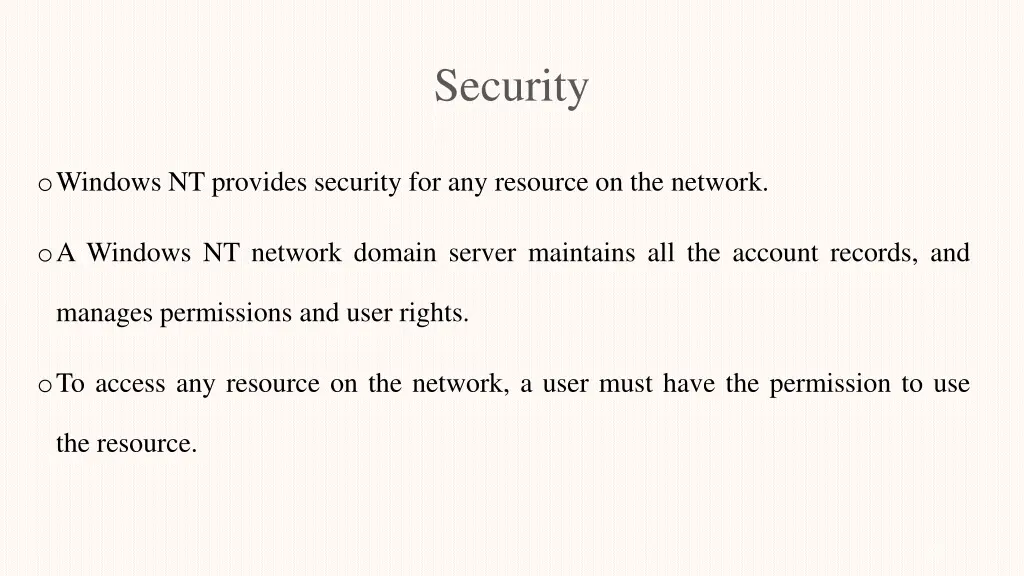 Security

o Windows NT provides security for any resource on the network.

o A Windows NT network domain server maintains all the account records, and manages permissions and user rights.

o To access any resource on the network, a user must have the permission to use the resource.